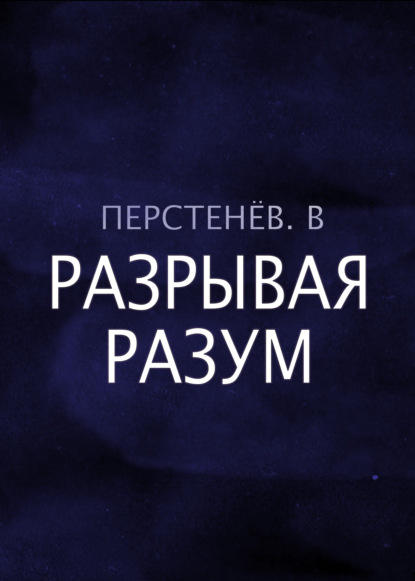 ПЕРСТЕНЁВ. В

РАЗРЫВАЯ РАЗУМ